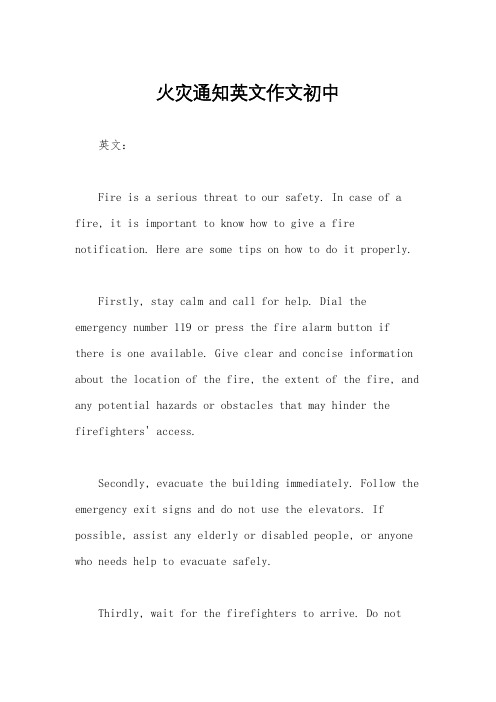 火灾通知英文作文初中

英文：

Fire is a serious threat to our safety. In case of a fire, it is important to know how to give a fire notification. Here are some tips on how to do it properly.

Firstly, stay calm and call for help. Dial the emergency number 119 or press the fire alarm button if there is one available. Give clear and concise information about the location of the fire, the extent of the fire, and any potential hazards or obstacles that may hinder the firefighters' access.

Secondly, evacuate the building immediately. Follow the emergency exit signs and do not use the elevators. If possible, assist any elderly or disabled people, or anyone who needs help to evacuate safely.

Thirdly, wait for the firefighters to arrive. Do not